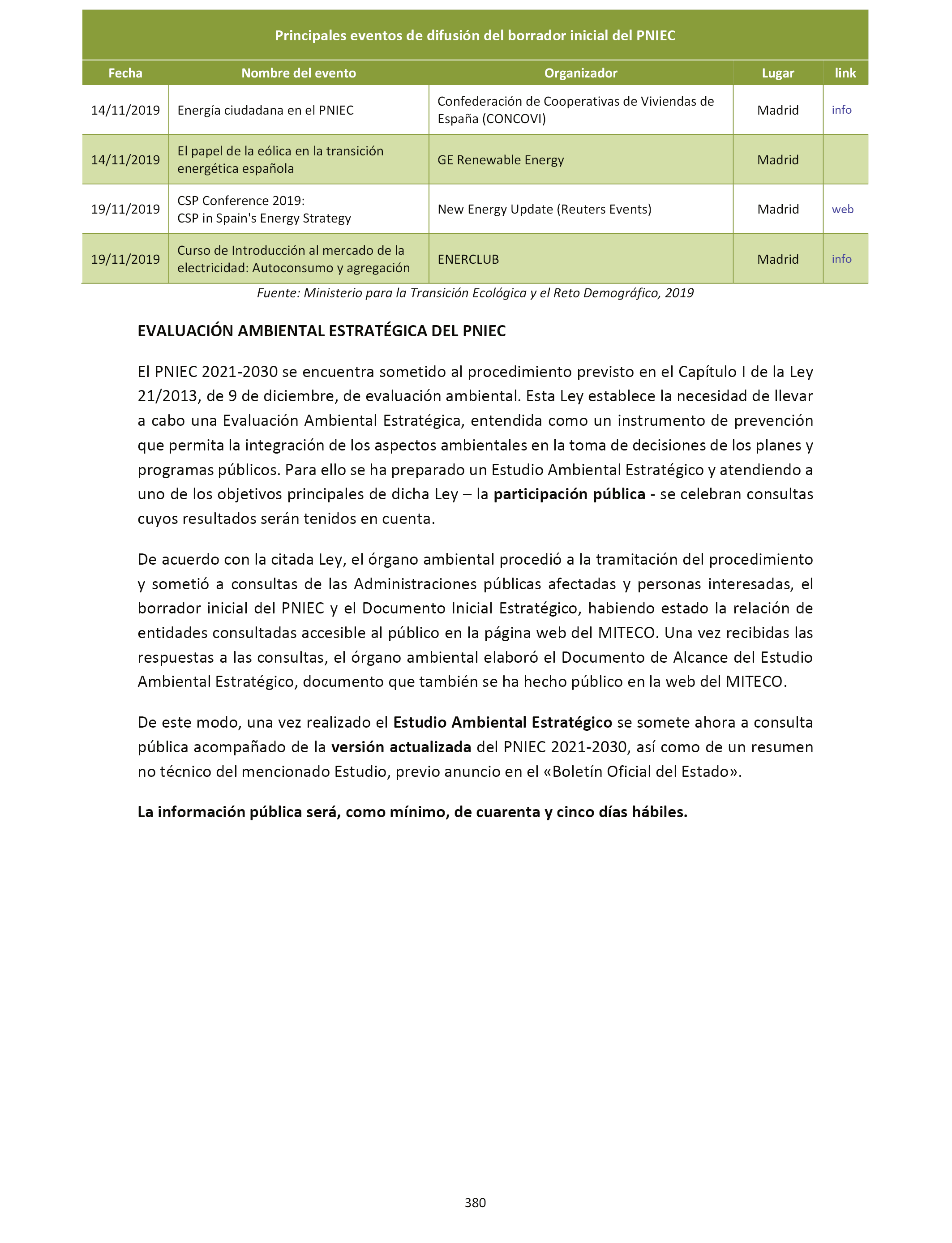 Principales eventos de difusión del borrador inicial del PNIEC

| Fecha | Nombre del evento | Organizador | Lugar | link |
|---|---|---|---|---|
| 14/11/2019 | Energía ciudadana en el PNIEC | Confederación de Cooperativas de Viviendas de España (CONCOVI) | Madrid | info |
| 14/11/2019 | El papel de la eólica en la transición energética española | GE Renewable Energy | Madrid | |
| 19/11/2019 | CSP Conference 2019: CSP in Spain's Energy Strategy | New Energy Update (Reuters Events) | Madrid | web |
| 19/11/2019 | Curso de Introducción al mercado de la electricidad: Autoconsumo y agregación | ENERCLUB | Madrid | info |

Fuente: Ministerio para la Transición Ecológica y el Reto Demográfico, 2019

EVALUACIÓN AMBIENTAL ESTRATÉGICA DEL PNIEC

El PNIEC 2021-2030 se encuentra sometido al procedimiento previsto en el Capítulo I de la Ley 21/2013, de 9 de diciembre, de evaluación ambiental. Esta Ley establece la necesidad de llevar a cabo una Evaluación Ambiental Estratégica, entendida como un instrumento de prevención que permita la integración de los aspectos ambientales en la toma de decisiones de los planes y programas públicos. Para ello se ha preparado un Estudio Ambiental Estratégico y atendiendo a uno de los objetivos principales de dicha Ley – la participación pública - se celebran consultas cuyos resultados serán tenidos en cuenta.

De acuerdo con la citada Ley, el órgano ambiental procedió a la tramitación del procedimiento y sometió a consultas de las Administraciones públicas afectadas y personas interesadas, el borrador inicial del PNIEC y el Documento Inicial Estratégico, habiendo estado la relación de entidades consultadas accesible al público en la página web del MITECO. Una vez recibidas las respuestas a las consultas, el órgano ambiental elaboró el Documento de Alcance del Estudio Ambiental Estratégico, documento que también se ha hecho público en la web del MITECO.

De este modo, una vez realizado el Estudio Ambiental Estratégico se somete ahora a consulta pública acompañado de la versión actualizada del PNIEC 2021-2030, así como de un resumen no técnico del mencionado Estudio, previo anuncio en el «Boletín Oficial del Estado».

La información pública será, como mínimo, de cuarenta y cinco días hábiles.

380